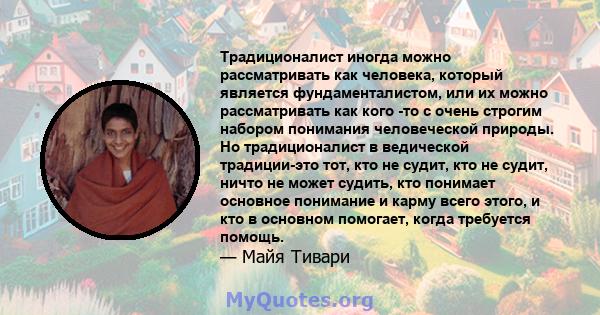 Традиционалист иногда можно рассматривать как человека, который является фундаменталистом, или их можно рассматривать как кого -то с очень строгим набором понимания человеческой природы. Но традиционалист в ведической традиции-это тот, кто не судит, кто не судит, ничто не может судить, кто понимает основное понимание и карму всего этого, и кто в основном помогает, когда требуется помощь.
— Майя Тивари

MyQuotes.org